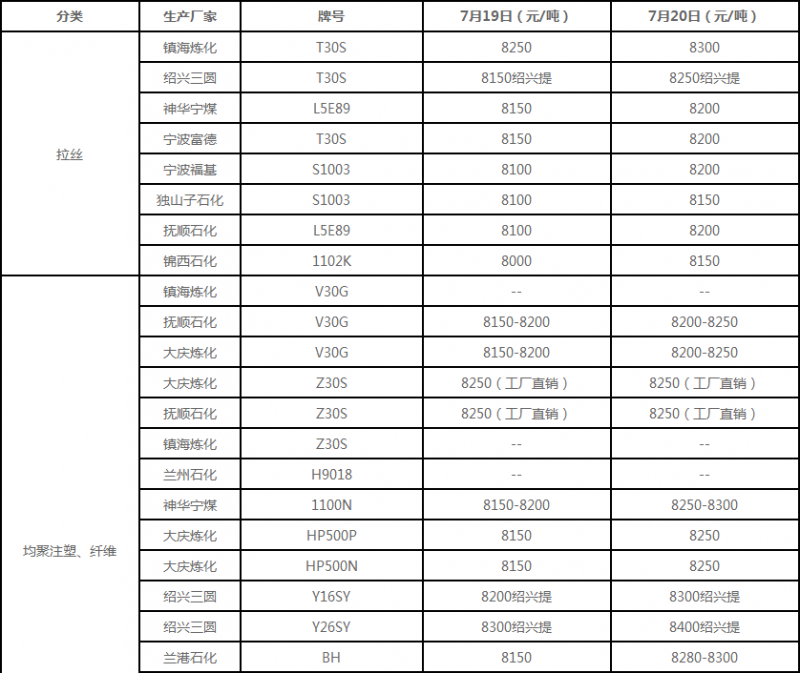 | 分类 | 生产厂家 | 牌号 | 7月19日（元/吨） | 7月20日（元/吨） |
|---|---|---|---|---|
| 拉丝 | 镇海炼化 | T30S | 8250 | 8300 |
| | 绍兴三圆 | T30S | 8150绍兴提 | 8250绍兴提 |
| | 神华宁煤 | L5E89 | 8150 | 8200 |
| | 宁波富德 | T30S | 8150 | 8200 |
| | 宁波福基 | S1003 | 8100 | 8200 |
| | 独山子石化 | S1003 | 8100 | 8150 |
| | 抚顺石化 | L5E89 | 8100 | 8200 |
| | 锦西石化 | 1102K | 8000 | 8150 |
| 均聚注塑、纤维 | 镇海炼化 | V30G | -- | -- |
| | 抚顺石化 | V30G | 8150-8200 | 8200-8250 |
| | 大庆炼化 | V30G | 8150-8200 | 8200-8250 |
| | 大庆炼化 | Z30S | 8250（工厂直销） | 8250（工厂直销） |
| | 抚顺石化 | Z30S | 8250（工厂直销） | 8250（工厂直销） |
| | 镇海炼化 | Z30S | -- | -- |
| | 兰州石化 | H9018 | -- | -- |
| | 神华宁煤 | 1100N | 8150-8200 | 8250-8300 |
| | 大庆炼化 | HP500P | 8150 | 8250 |
| | 大庆炼化 | HP500N | 8150 | 8250 |
| | 绍兴三圆 | Y16SY | 8200绍兴提 | 8300绍兴提 |
| | 绍兴三圆 | Y26SY | 8300绍兴提 | 8400绍兴提 |
| | 兰港石化 | BH | 8150 | 8280-8300 |